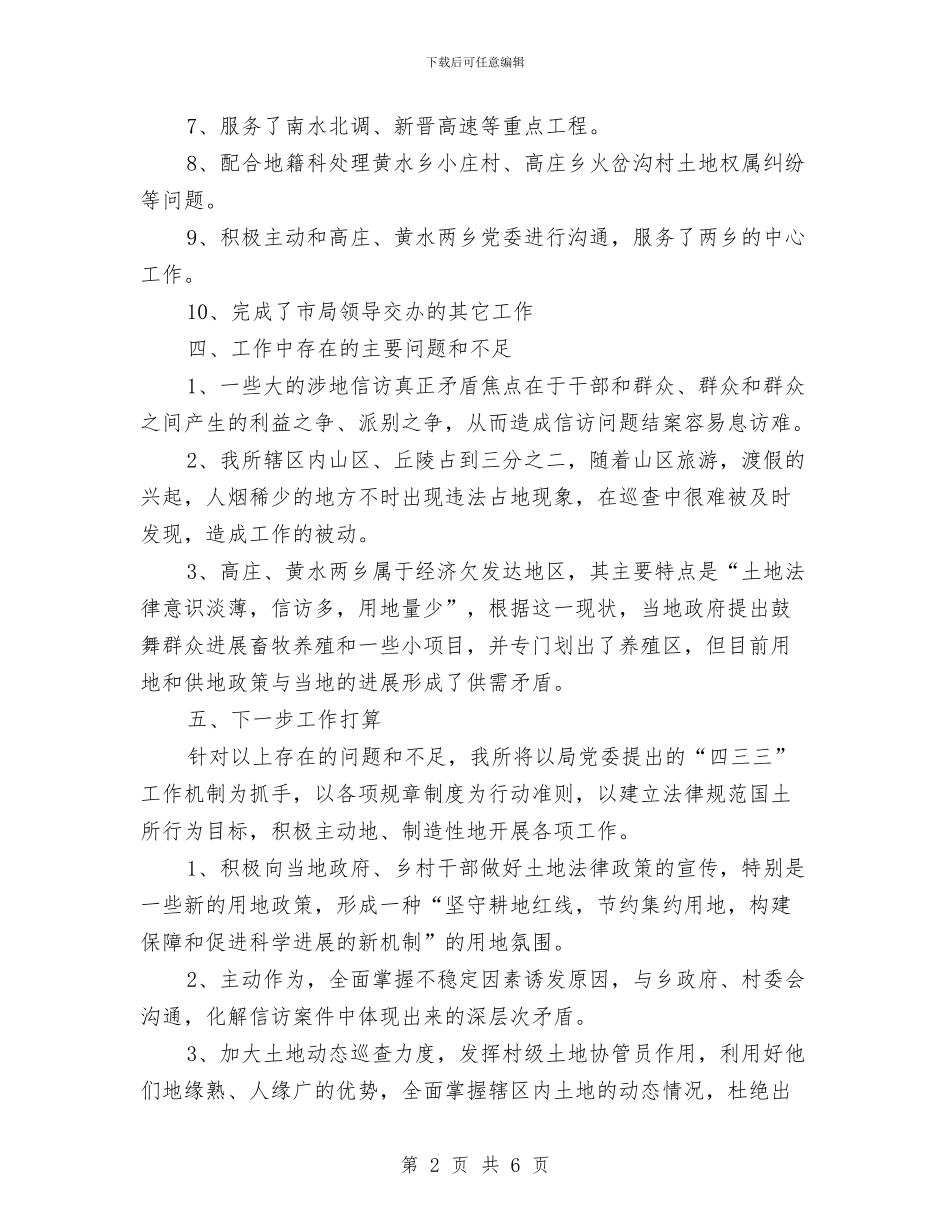 下载后可任意编辑

7、服务了南水北调、新晋高速等重点工程。

8、配合地籍科处理黄水乡小庄村、高庄乡火岔沟村土地权属纠纷等问题。

9、积极主动和高庄、黄水两乡党委进行沟通，服务了两乡的中心工作。

10、完成了市局领导交办的其它工作

四、工作中存在的主要问题和不足

1、一些大的涉地信访真正矛盾焦点在于干部和群众、群众和群众之间产生的利益之争、派别之争，从而造成信访问题结案容易息访难。

2、我所辖区内山区、丘陵占到三分之二，随着山区旅游，渡假的兴起，人烟稀少的地方不时出现违法占地现象，在巡查中很难被及时发现，造成工作的被动。

3、高庄、黄水两乡属于经济欠发达地区，其主要特点是“土地法律意识淡薄，信访多，用地量少”，根据这一现状，当地政府提出鼓舞群众进展畜牧养殖和一些小项目，并专门划出了养殖区，但目前用地和供地政策与当地的进展形成了供需矛盾。

五、下一步工作打算

针对以上存在的问题和不足，我所将以局党委提出的“四三三”工作机制为抓手，以各项规章制度为行动准则，以建立法律规范国土所行为目标，积极主动地、制造性地开展各项工作。

1、积极向当地政府、乡村干部做好土地法律政策的宣传，特别是一些新的用地政策，形成一种“坚守耕地红线，节约集约用地，构建保障和促进科学进展的新机制”的用地氛围。

2、主动作为，全面掌握不稳定因素诱发原因，与乡政府、村委会沟通，化解信访案件中体现出来的深层次矛盾。

3、加大土地动态巡查力度，发挥村级土地协管员作用，利用好他们地缘熟、人缘广的优势，全面掌握辖区内土地的动态情况，杜绝出

第 2 页 共 6 页